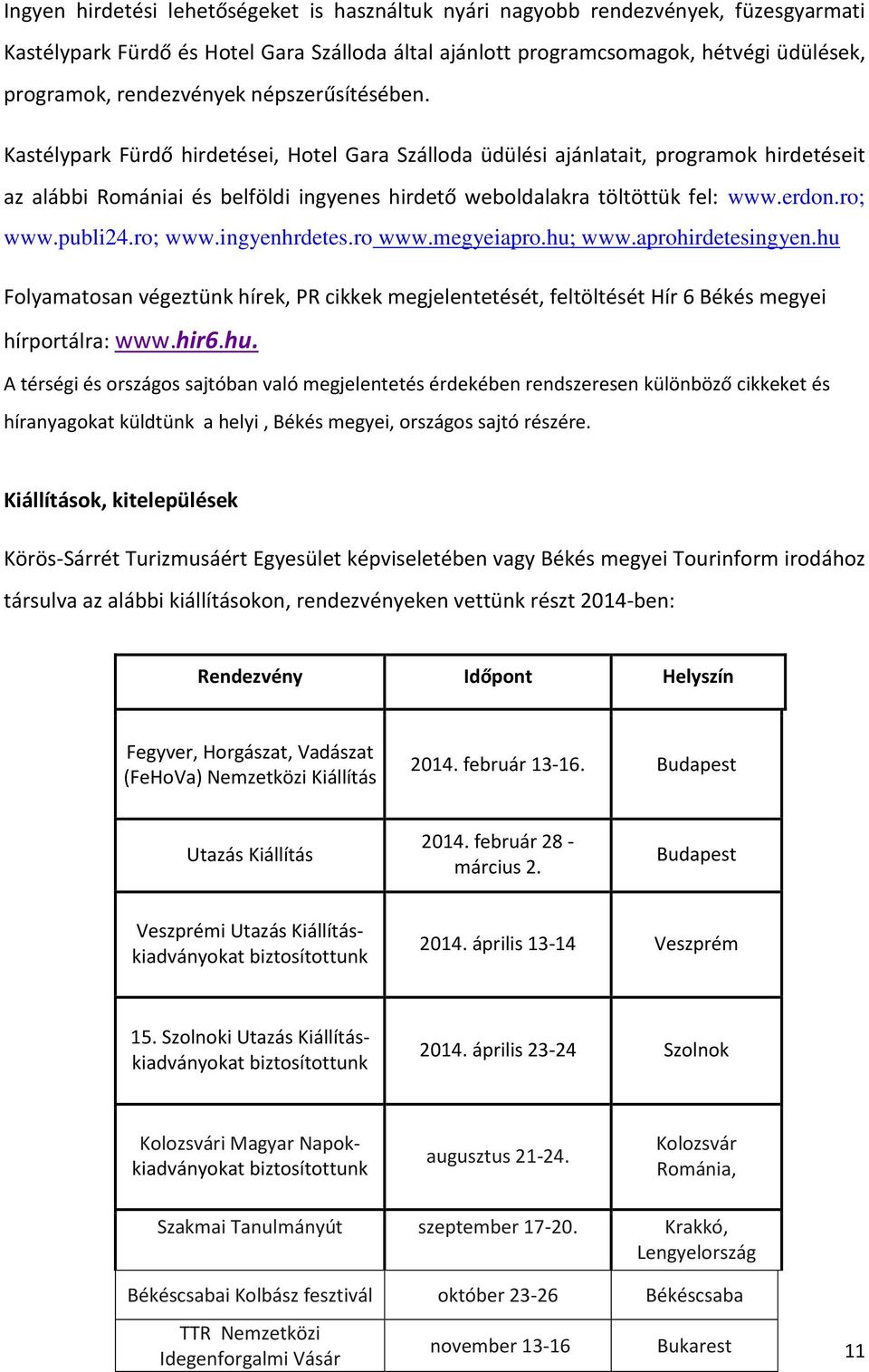 Ingyen hirdetési lehetőségeket is használtuk nyári nagyobb rendezvények, füzesgyarmati Kastélypark Fürdő és Hotel Gara Szálloda által ajánlott programcsomagok, hétvégi üdülések, programok, rendezvények népszerűsítésében.

Kastélypark Fürdő hirdetései, Hotel Gara Szálloda üdülési ajánlatait, programok hirdetéseit az alábbi Romániai és belföldi ingyenes hirdető weboldalakra töltöttük fel: www.erdon.ro; www.publi24.ro; www.ingyenhrdetes.ro www.megyeiapro.hu; www.aprohirdetesingyen.hu

Folyamatosan végeztünk hírek, PR cikkek megjelentetését, feltöltését Hír 6 Békés megyei hírportálra: www.hir6.hu.

A térségi és országos sajtóban való megjelentetés érdekében rendszeresen különböző cikkeket és híranyagokat küldtünk a helyi , Békés megyei, országos sajtó részére.

Kiállítások, kitelepülések

Körös-Sárrét Turizmusáért Egyesület képviseletében vagy Békés megyei Tourinform irodához társulva az alábbi kiállításokon, rendezvényeken vettünk részt 2014-ben:

| Rendezvény | Időpont | Helyszín |
|---|---|---|
| Fegyver, Horgászat, Vadászat (FeHoVa) Nemzetközi Kiállítás | 2014. február 13-16. | Budapest |
| Utazás Kiállítás | 2014. február 28 - március 2. | Budapest |
| Veszprémi Utazás Kiállítás-kiadványokat biztosítottunk | 2014. április 13-14 | Veszprém |
| 15. Szolnoki Utazás Kiállítás-kiadványokat biztosítottunk | 2014. április 23-24 | Szolnok |
| Kolozsvári Magyar Napok-kiadványokat biztosítottunk | augusztus 21-24. | Kolozsvár Románia, |
| Szakmai Tanulmányút | szeptember 17-20. | Krakkó, Lengyelország |
| Békéscsabai Kolbász fesztivál | október 23-26 | Békéscsaba |
| TTR Nemzetközi Idegenforgalmi Vásár | november 13-16 | Bukarest |

11